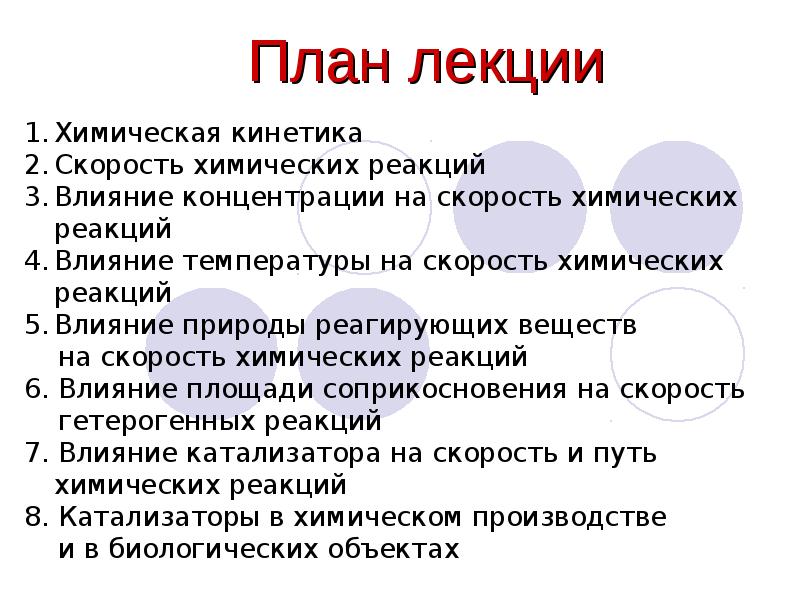 План лекции

1. Химическая кинетика
2. Скорость химических реакций
3. Влияние концентрации на скорость химических реакций
4. Влияние температуры на скорость химических реакций
5. Влияние природы реагирующих веществ на скорость химических реакций
6. Влияние площади соприкосновения на скорость гетерогенных реакций
7. Влияние катализатора на скорость и путь химических реакций
8. Катализаторы в химическом производстве и в биологических объектах